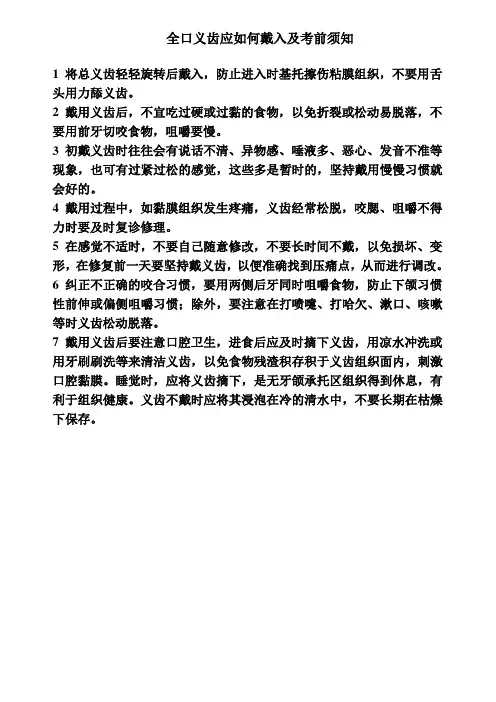 全口义齿应如何戴入及考前须知

1 将总义齿轻轻旋转后戴入，防止进入时基托擦伤粘膜组织，不要用舌头用力舔义齿。

2 戴用义齿后，不宜吃过硬或过黏的食物，以免折裂或松动易脱落，不要用前牙切咬食物，咀嚼要慢。

3 初戴义齿时往往会有说话不清、异物感、唾液多、恶心、发音不准等现象，也可有过紧过松的感觉，这些多是暂时的，坚持戴用慢慢习惯就会好的。

4 戴用过程中，如黏膜组织发生疼痛，义齿经常松脱，咬腮、咀嚼不得力时要及时复诊修理。

5 在感觉不适时，不要自己随意修改，不要长时间不戴，以免损坏、变形，在修复前一天要坚持戴义齿，以便准确找到压痛点，从而进行调改。

6 纠正不正确的咬合习惯，要用两侧后牙同时咀嚼食物，防止下颌习惯性前伸或偏侧咀嚼习惯；除外，要注意在打喷嚏、打哈欠、漱口、咳嗽等时义齿松动脱落。

7 戴用义齿后要注意口腔卫生，进食后应及时摘下义齿，用凉水冲洗或用牙刷刷洗等来清洁义齿，以免食物残渣积存积于义齿组织面内，刺激口腔黏膜。睡觉时，应将义齿摘下，是无牙颌承托区组织得到休息，有利于组织健康。义齿不戴时应将其浸泡在冷的清水中，不要长期在枯燥下保存。